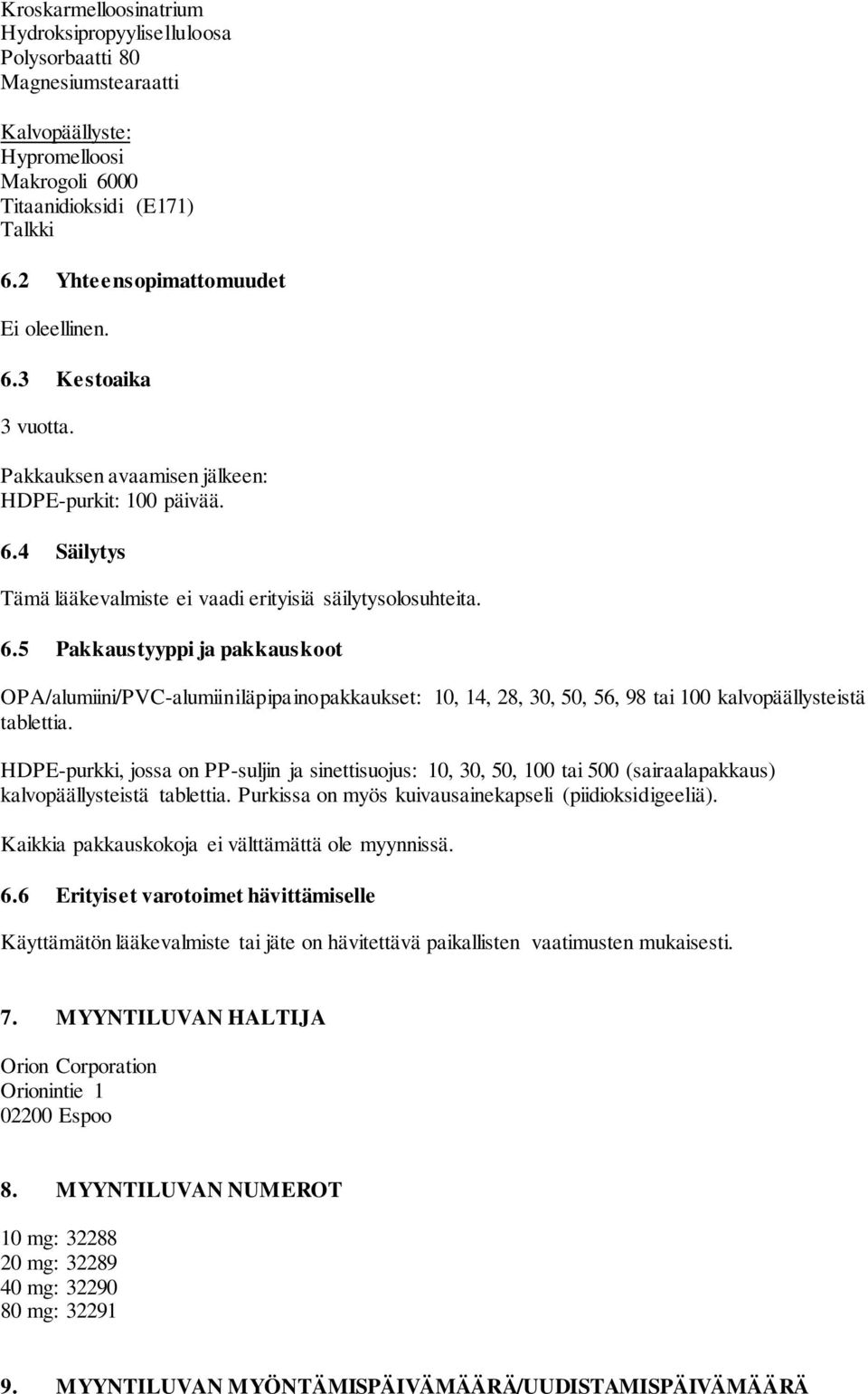 Kroskarmelloosinatrium
Hydroksipropyyliselluloosa
Polysorbaatti 80
Magnesiumstearaatti

Kalvopäällyste:
Hypromelloosi
Makrogoli 6000
Titaanidioksidi (E171)
Talkki

6.2 Yhteensopimattomuudet

Ei oleellinen.

6.3 Kestoaika

3 vuotta.

Pakkauksen avaamisen jälkeen:
HDPE-purkit: 100 päivää.

6.4 Säilytys

Tämä lääkevalmiste ei vaadi erityisiä säilytysolosuhteita.

6.5 Pakkaustyyppi ja pakkauskoot

OPA/alumiini/PVC-alumiiniläpipainopakkaukset: 10, 14, 28, 30, 50, 56, 98 tai 100 kalvopäällysteistä tablettia.

HDPE-purkki, jossa on PP-suljin ja sinettisuojus: 10, 30, 50, 100 tai 500 (sairaalapakkaus) kalvopäällysteistä tablettia. Purkissa on myös kuivausainekapseli (piidioksidigeeliä).

Kaikkia pakkauskokoja ei välttämättä ole myynnissä.

6.6 Erityiset varotoimet hävittämiselle

Käyttämätön lääkevalmiste tai jäte on hävitettävä paikallisten vaatimusten mukaisesti.

7. MYYNTILUVAN HALTIJA

Orion Corporation
Orionintie 1
02200 Espoo

8. MYYNTILUVAN NUMEROT

10 mg: 32288
20 mg: 32289
40 mg: 32290
80 mg: 32291

9. MYYNTILUVAN MYÖNTÄMISPÄIVÄMÄÄRÄ/UUDISTAMISPÄIVÄMÄÄRÄ